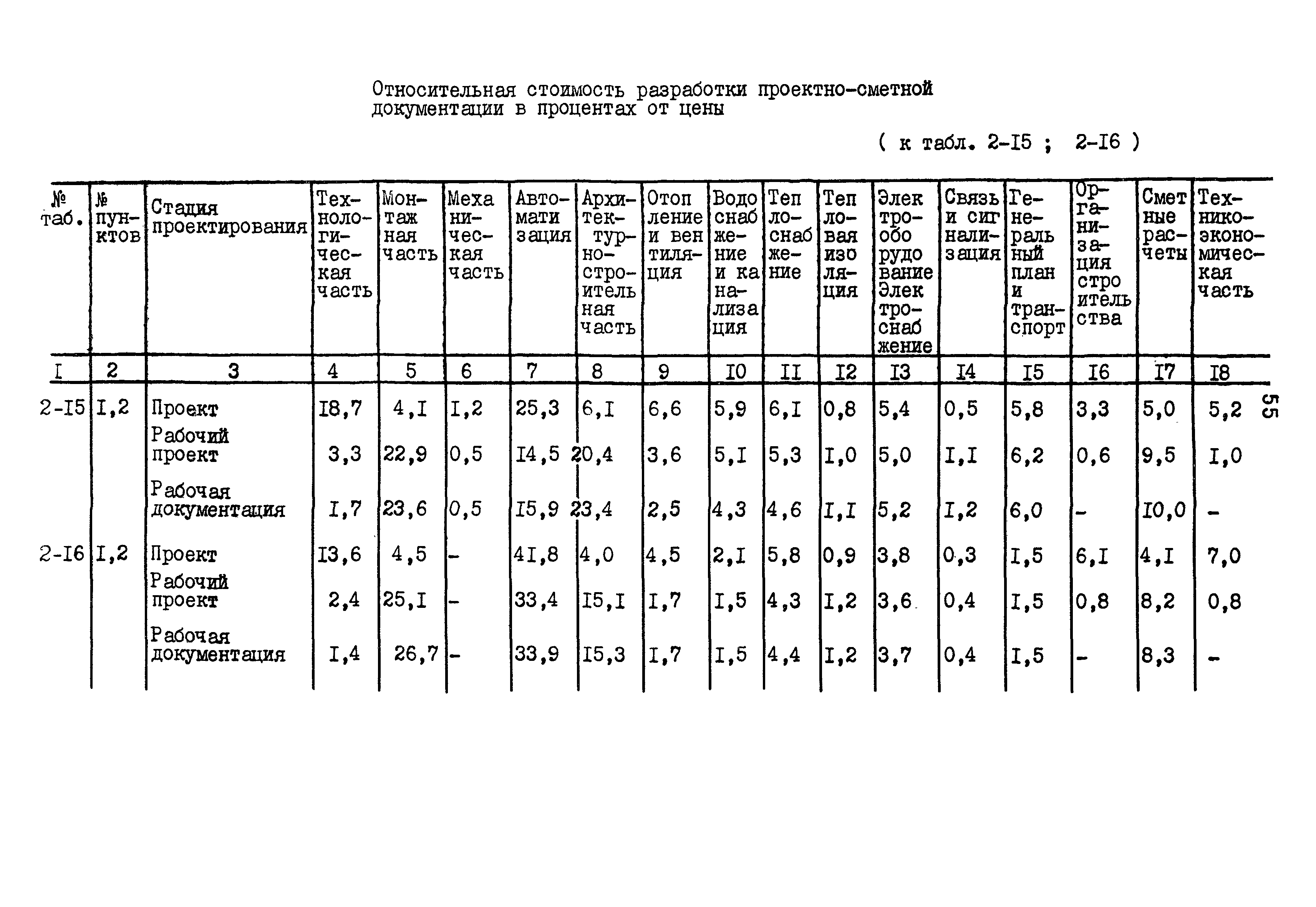 Относительная стоимость разработки проектно-сметной документации в процентах от цены

( к табл. 2-I5 ; 2-I6 )

| № таб. | № пунктов | Стадия проектирования | Технологическая часть | Монтажная часть | Механическая часть | Автоматизация | Архитектурно-строительная часть | Отопление и вентиляция | Водоснабжение и канализация | Теплоснабжение | Тепловая изоляция | Электрооборудование Электроснабжение | Связь и сигнализация | Генеральный план и транспорт | Организация строительства | Сметные расчеты | Технико-экономическая часть |
|---|---|---|---|---|---|---|---|---|---|---|---|---|---|---|---|---|---|
| I | 2 | 3 | 4 | 5 | 6 | 7 | 8 | 9 | I0 | II | I2 | I3 | I4 | I5 | I6 | I7 | I8 |
| 2-I5 | I,2 | Проект | I8,7 | 4,I | I,2 | 25,3 | 6,I | 6,6 | 5,9 | 6,I | 0,8 | 5,4 | 0,5 | 5,8 | 3,3 | 5,0 | 5,2 |
| | | Рабочий проект | 3,3 | 22,9 | 0,5 | I4,5 | 20,4 | 3,6 | 5,I | 5,3 | I,0 | 5,0 | I,I | 6,2 | 0,6 | 9,5 | I,0 |
| | | Рабочая документация | I,7 | 23,6 | 0,5 | I5,9 | 23,4 | 2,5 | 4,3 | 4,6 | I,I | 5,2 | I,2 | 6,0 | - | I0,0 | - |
| 2-I6 | I,2 | Проект | I3,6 | 4,5 | - | 4I,8 | 4,0 | 4,5 | 2,I | 5,8 | 0,9 | 3,8 | 0,3 | I,5 | 6,I | 4,I | 7,0 |
| | | Рабочий проект | 2,4 | 25,I | - | 33,4 | I5,I | I,7 | I,5 | 4,3 | I,2 | 3,6 | 0,4 | I,5 | 0,8 | 8,2 | 0,8 |
| | | Рабочая документация | I,4 | 26,7 | - | 33,9 | I5,3 | I,7 | I,5 | 4,4 | I,2 | 3,7 | 0,4 | I,5 | - | 8,3 | - |

55